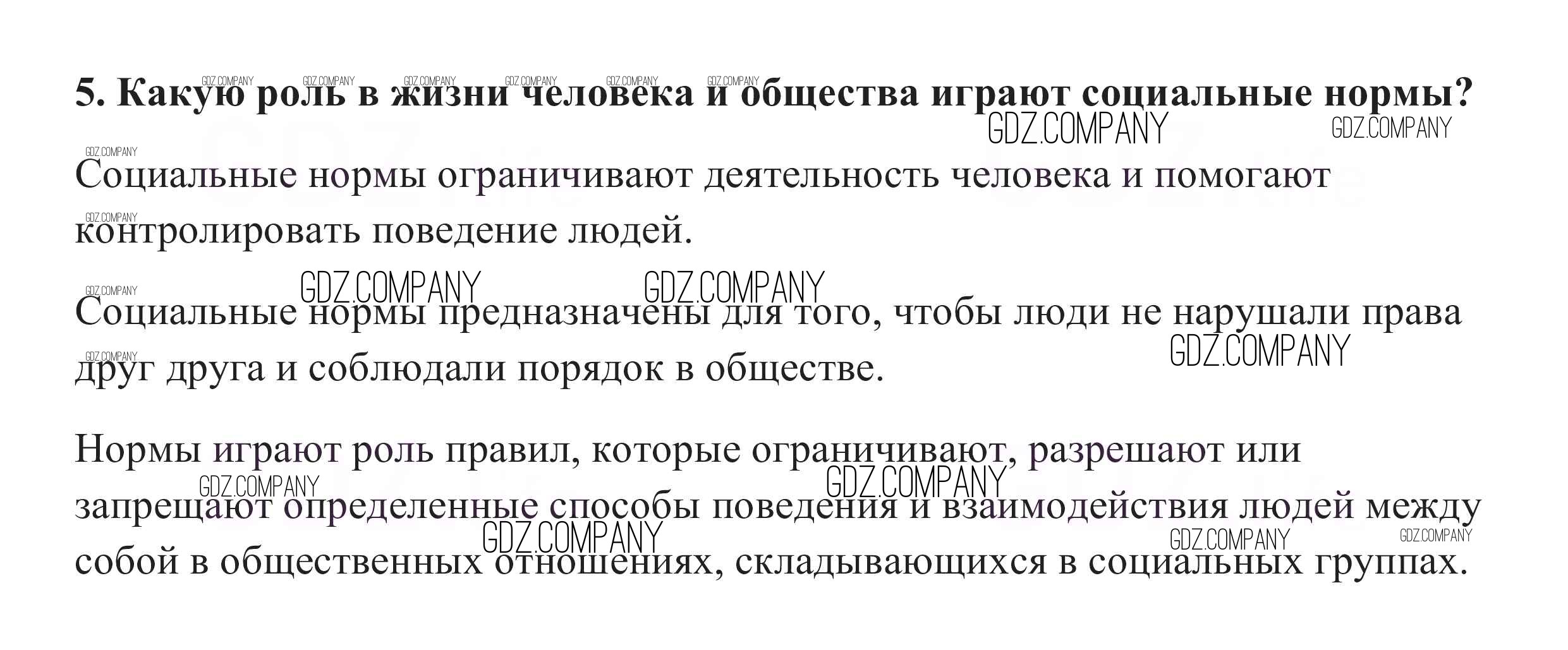 5. Какую роль в жизни человека и общества играют социальные нормы?

Социальные нормы ограничивают деятельность человека и помогают контролировать поведение людей.

Социальные нормы предназначены для того, чтобы люди не нарушали права друг друга и соблюдали порядок в обществе.

Нормы играют роль правил, которые ограничивают, разрешают или запрещают определенные способы поведения и взаимодействия людей между собой в общественных отношениях, складывающихся в социальных группах.

GDZ.COMPANY